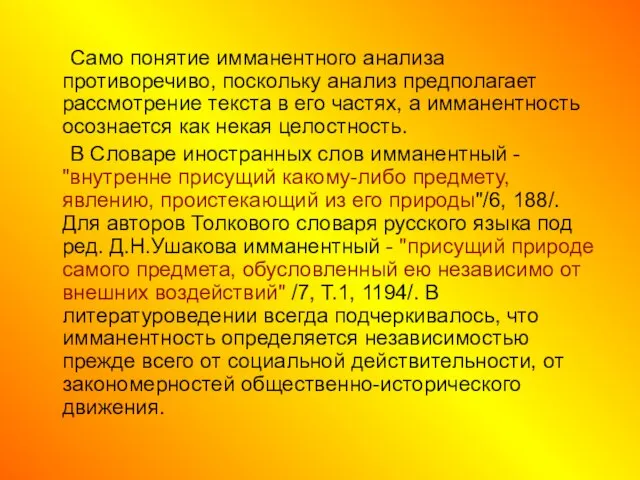 Само понятие имманентного анализа противоречиво, поскольку анализ предполагает рассмотрение текста в его частях, а имманентность осознается как некая целостность.

В Словаре иностранных слов имманентный - "внутренне присущий какому-либо предмету, явлению, проистекающий из его природы"/6, 188/. Для авторов Толкового словаря русского языка под ред. Д.Н.Ушакова имманентный - "присущий природе самого предмета, обусловленный ею независимо от внешних воздействий" /7, Т.1, 1194/. В литературоведении всегда подчеркивалось, что имманентность определяется независимостью прежде всего от социальной действительности, от закономерностей общественно-исторического движения.